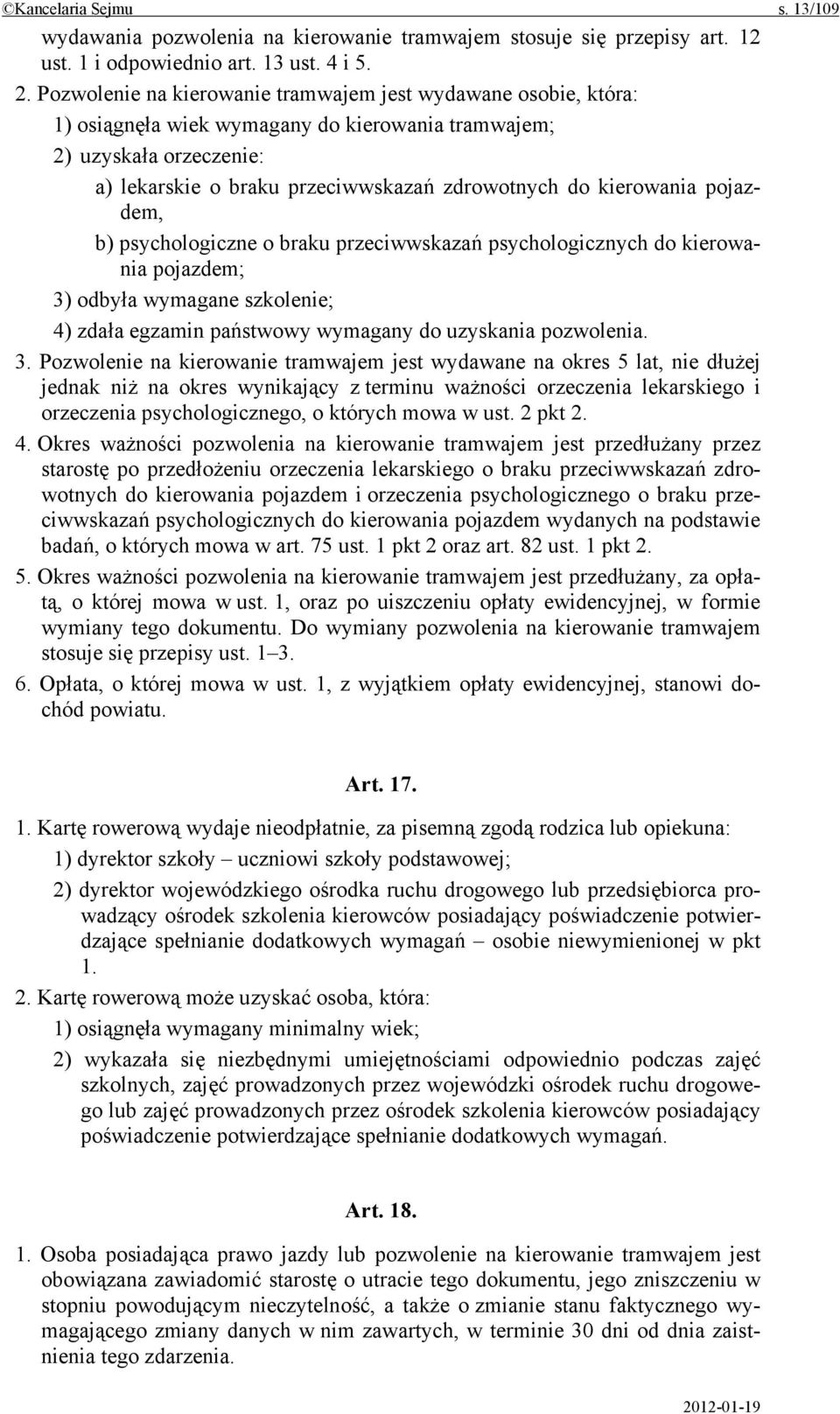 ©Kancelaria Sejmu s. 13/109

wydawania pozwolenia na kierowanie tramwajem stosuje się przepisy art. 12 ust. 1 i odpowiednio art. 13 ust. 4 i 5.

2. Pozwolenie na kierowanie tramwajem jest wydawane osobie, która:

1) osiągnęła wiek wymagany do kierowania tramwajem;

2) uzyskała orzeczenie:

a) lekarskie o braku przeciwwskazań zdrowotnych do kierowania pojazdem,

b) psychologiczne o braku przeciwwskazań psychologicznych do kierowania pojazdem;

3) odbyła wymagane szkolenie;

4) zdała egzamin państwowy wymagany do uzyskania pozwolenia.

3. Pozwolenie na kierowanie tramwajem jest wydawane na okres 5 lat, nie dłużej jednak niż na okres wynikający z terminu ważności orzeczenia lekarskiego i orzeczenia psychologicznego, o których mowa w ust. 2 pkt 2.

4. Okres ważności pozwolenia na kierowanie tramwajem jest przedłużany przez starostę po przedłożeniu orzeczenia lekarskiego o braku przeciwwskazań zdrowotnych do kierowania pojazdem i orzeczenia psychologicznego o braku przeciwwskazań psychologicznych do kierowania pojazdem wydanych na podstawie badań, o których mowa w art. 75 ust. 1 pkt 2 oraz art. 82 ust. 1 pkt 2.

5. Okres ważności pozwolenia na kierowanie tramwajem jest przedłużany, za opłatą, o której mowa w ust. 1, oraz po uiszczeniu opłaty ewidencyjnej, w formie wymiany tego dokumentu. Do wymiany pozwolenia na kierowanie tramwajem stosuje się przepisy ust. 1–3.

6. Opłata, o której mowa w ust. 1, z wyjątkiem opłaty ewidencyjnej, stanowi dochód powiatu.

Art. 17.

1. Kartę rowerową wydaje nieodpłatnie, za pisemną zgodą rodzica lub opiekuna:

1) dyrektor szkoły – uczniowi szkoły podstawowej;

2) dyrektor wojewódzkiego ośrodka ruchu drogowego lub przedsiębiorca prowadzący ośrodek szkolenia kierowców posiadający poświadczenie potwierdzające spełnianie dodatkowych wymagań – osobie niewymienionej w pkt 1.

2. Kartę rowerową może uzyskać osoba, która:

1) osiągnęła wymagany minimalny wiek;

2) wykazała się niezbędnymi umiejętnościami odpowiednio podczas zajęć szkolnych, zajęć prowadzonych przez wojewódzki ośrodek ruchu drogowego lub zajęć prowadzonych przez ośrodek szkolenia kierowców posiadający poświadczenie potwierdzające spełnianie dodatkowych wymagań.

Art. 18.

1. Osoba posiadająca prawo jazdy lub pozwolenie na kierowanie tramwajem jest obowiązana zawiadomić starostę o utracie tego dokumentu, jego zniszczeniu w stopniu powodującym nieczytelność, a także o zmianie stanu faktycznego wymagającego zmiany danych w nim zawartych, w terminie 30 dni od dnia zaistnienia tego zdarzenia.

2012-01-19